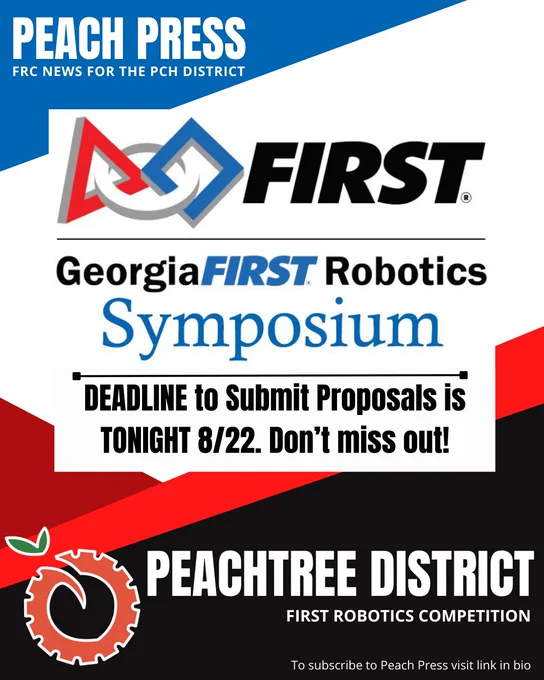 PEACH PRESS
FRC NEWS FOR THE PCH DISTRICT

FIRST®

GeorgiaFIRST Robotics
Symposium

DEADLINE to Submit Proposals is TONIGHT 8/22. Don't miss out!

PEACHTREE DISTRICT
FIRST ROBOTICS COMPETITION

To subscribe to Peach Press visit link in bio